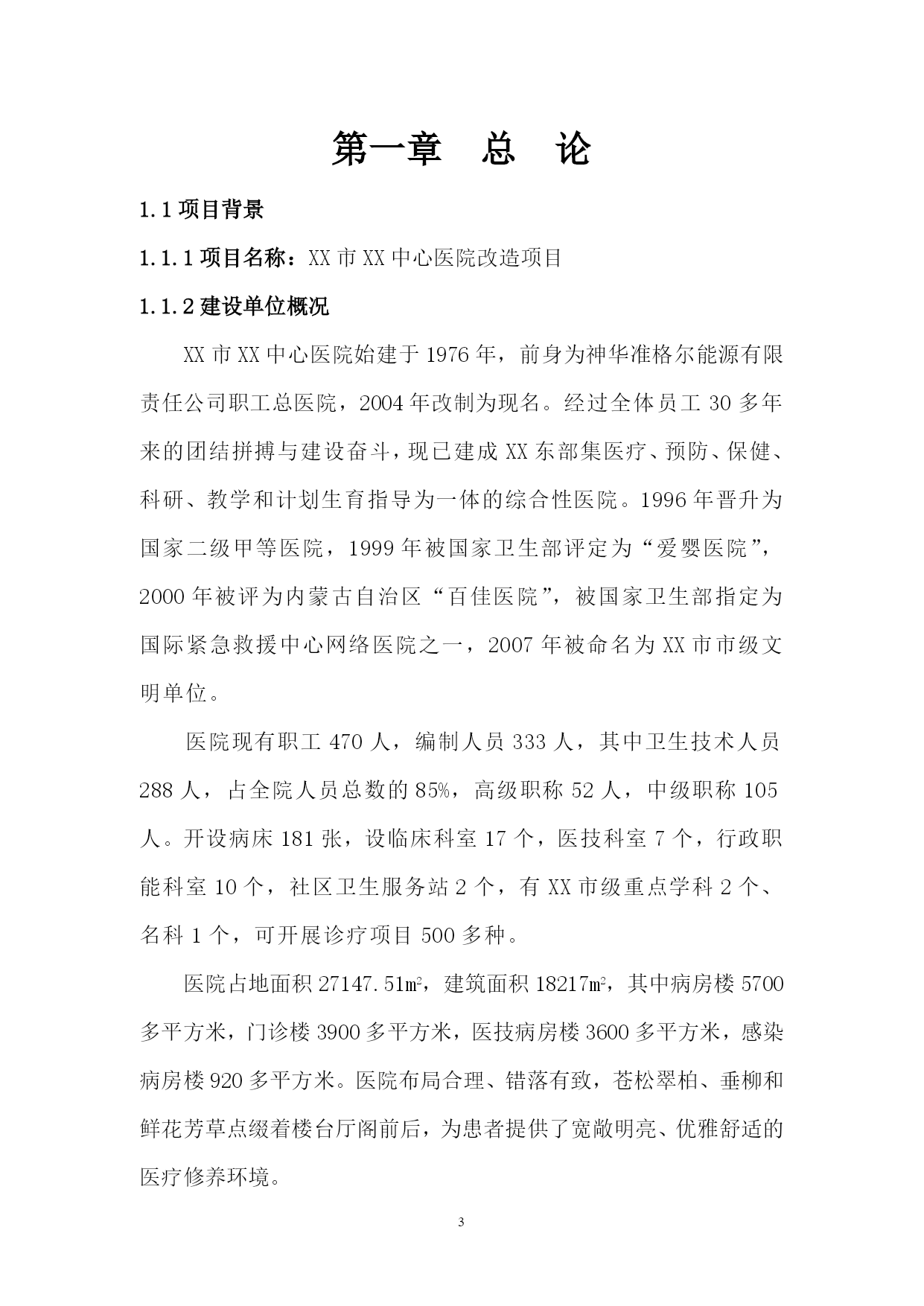 第一章 总 论

1.1 项目背景

1.1.1 项目名称：XX 市 XX 中心医院改造项目

1.1.2 建设单位概况

XX 市 XX 中心医院始建于 1976 年，前身为神华准格尔能源有限责任公司职工总医院，2004 年改制为现名。经过全体员工 30 多年来的团结拼搏与建设奋斗，现已建成 XX 东部集医疗、预防、保健、科研、教学和计划生育指导为一体的综合性医院。1996 年晋升为国家二级甲等医院，1999 年被国家卫生部评定为“爱婴医院”，2000 年被评为内蒙古自治区“百佳医院”，被国家卫生部指定为国际紧急救援中心网络医院之一，2007 年被命名为 XX 市市级文明单位。

医院现有职工 470 人，编制人员 333 人，其中卫生技术人员 288 人，占全院人员总数的 85%，高级职称 52 人，中级职称 105 人。开设病床 181 张，设临床科室 17 个，医技科室 7 个，行政职能科室 10 个，社区卫生服务站 2 个，有 XX 市级重点学科 2 个、名科 1 个，可开展诊疗项目 500 多种。

医院占地面积 27147.51㎡，建筑面积 18217㎡，其中病房楼 5700 多平方米，门诊楼 3900 多平方米，医技病房楼 3600 多平方米，感染病房楼 920 多平方米。医院布局合理、错落有致，苍松翠柏、垂柳和鲜花芳草点缀着楼台厅阁前后，为患者提供了宽敞明亮、优雅舒适的医疗修养环境。

3